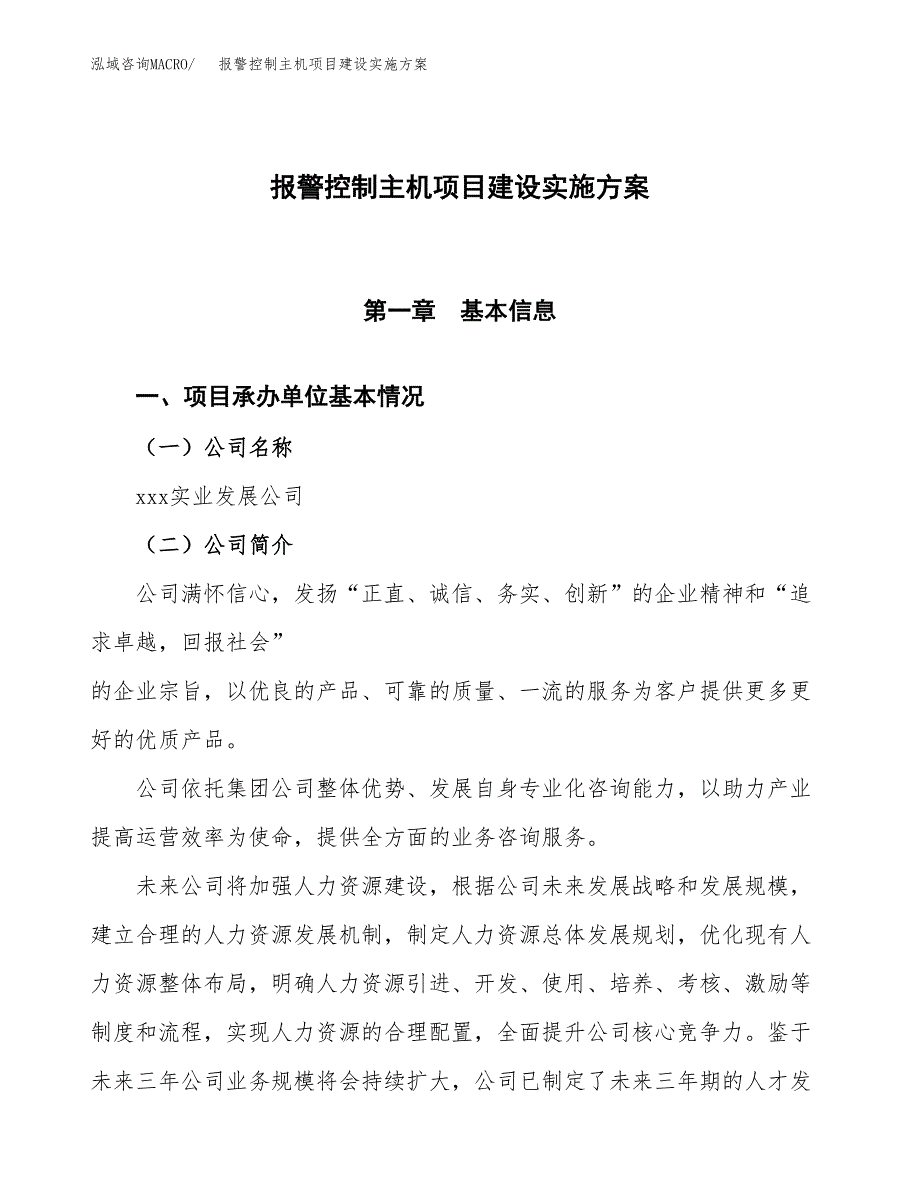 泓域咨询MACRO/　报警控制主机项目建设实施方案

报警控制主机项目建设实施方案

第一章　基本信息

一、项目承办单位基本情况

（一）公司名称

xxx实业发展公司

（二）公司简介

公司满怀信心，发扬“正直、诚信、务实、创新”的企业精神和“追求卓越，回报社会”

的企业宗旨，以优良的产品、可靠的质量、一流的服务为客户提供更多更好的优质产品。

公司依托集团公司整体优势、发展自身专业化咨询能力，以助力产业提高运营效率为使命，提供全方面的业务咨询服务。

未来公司将加强人力资源建设，根据公司未来发展战略和发展规模，建立合理的人力资源发展机制，制定人力资源总体发展规划，优化现有人力资源整体布局，明确人力资源引进、开发、使用、培养、考核、激励等制度和流程，实现人力资源的合理配置，全面提升公司核心竞争力。鉴于未来三年公司业务规模将会持续扩大，公司已制定了未来三年期的人才发